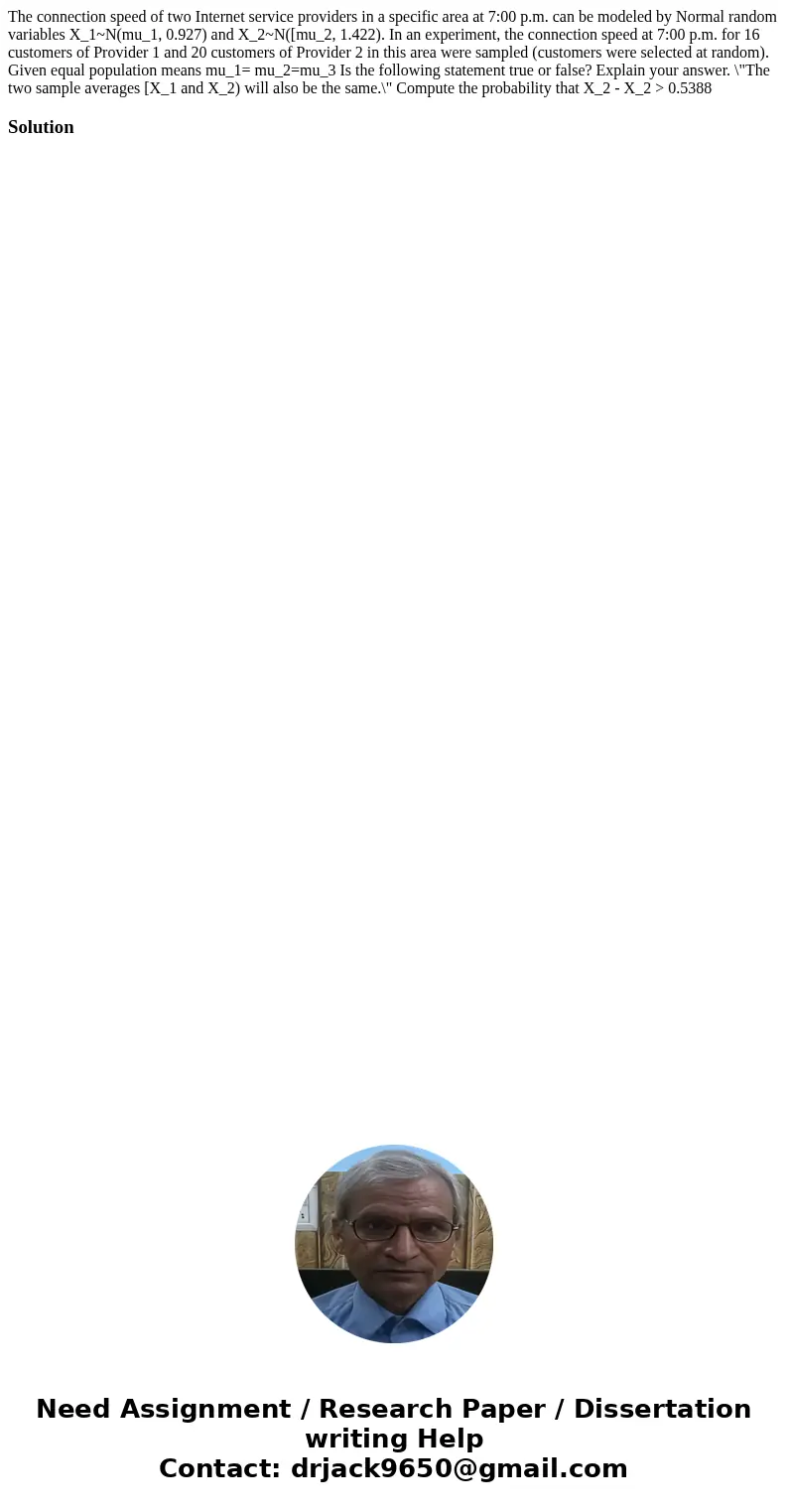 The connection speed of two Internet service providers in a specific area at 7:00 p.m. can be modeled by Normal random variables X_1~N(mu_1, 0.927) and X_2~N([mu_2, 1.422). In an experiment, the connection speed at 7:00 p.m. for 16 customers of Provider 1 and 20 customers of Provider 2 in this area were sampled (customers were selected at random). Given equal population means mu_1= mu_2=mu_3 Is the following statement true or false? Explain your answer. \"The two sample averages [X_1 and X_2) will also be the same.\" Compute the probability that X_2 - X_2 > 0.5388

Solution

Need Assignment / Research Paper / Dissertation writing Help
Contact: drjack9650@gmail.com